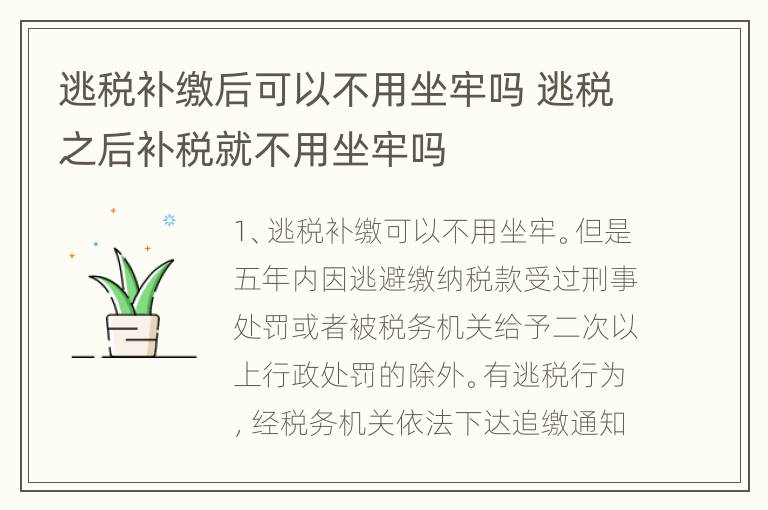 逃税补缴后可以不用坐牢吗 逃税之后补税就不用坐牢吗

1、逃税补缴可以不用坐牢。但是五年内因逃避缴纳税款受过刑事处罚或者被税务机关给予二次以上行政处罚的除外。有逃税行为，经税务机关依法下达追缴通知